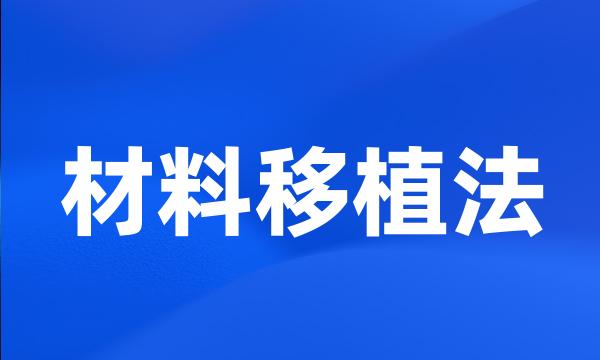 材料移植法